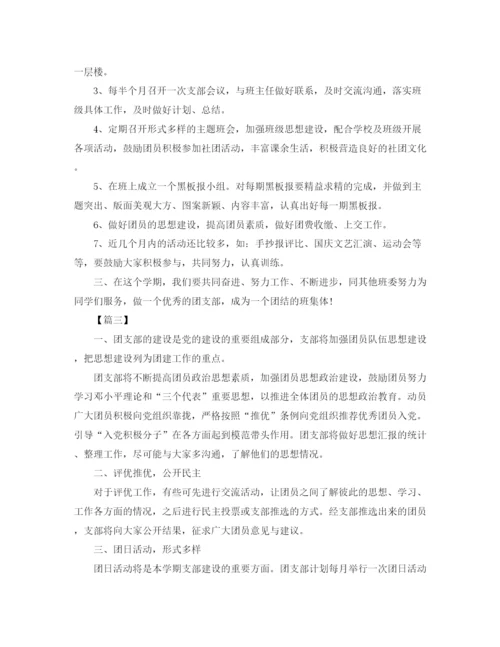 一层楼。

3、每半个月召开一次支部会议，与班主任做好联系，及时交流沟通，落实班级具体工作，及时做好计划、总结。

4、定期召开形式多样的主题班会，加强班级思想建设，配合学校及班级开展各项活动，鼓励团员积极参加社团活动，丰富课余生活，积极营造良好的社团文化。

5、在班上成立一个黑板报小组。对每期黑板报要精益求精的完成，并做到主题突出、版面美观大方、图案新颖、内容丰富，认真出好每一期黑板报。

6、做好团员的思想建设，提高团员素质，做好团费收缴、上交工作。

7、近几个月内的活动还比较多，如：手抄报评比、国庆文艺汇演、运动会等等，要鼓励大家积极参与，共同努力，认真训练。

三、在这个学期，我们要共同奋进、努力工作、不断进步，同其他班委努力为同学们服务，做一个优秀的团支部，成为一个团结的班集体！

【篇三】

一、团支部的建设是党的建设的重要组成部分，支部将加强团员队伍思想建设，把思想建设列为团建工作的重点。

团支部将不断提高团员政治思想素质，加强团员思想政治建设，鼓励团员努力学习邓小平理论和“三个代表”重要思想，以推进全体团员的思想政治教育。动员广大团员积极向党组织靠拢，严格按照“推优”条例向党组织推荐优秀团员入党。引导“入党积极分子”在各方面起到模范带头作用。团支部将做好思想汇报的统计、整理工作，尽可能与大家多沟通，了解他们的思想情况。

二、评优推优，公开民主

对于评优工作，有些可先进行交流活动，让团员之间了解彼此的思想、学习、工作各方面的情况，之后进行民主投票或支部推选的方式。经支部推选出来的团员，支部将向大家公开结果，征求广大团员意见与建议。

三、团日活动，形式多样

团日活动将是本学期支部建设的重要方面。团支部计划每月举行一次团日活动